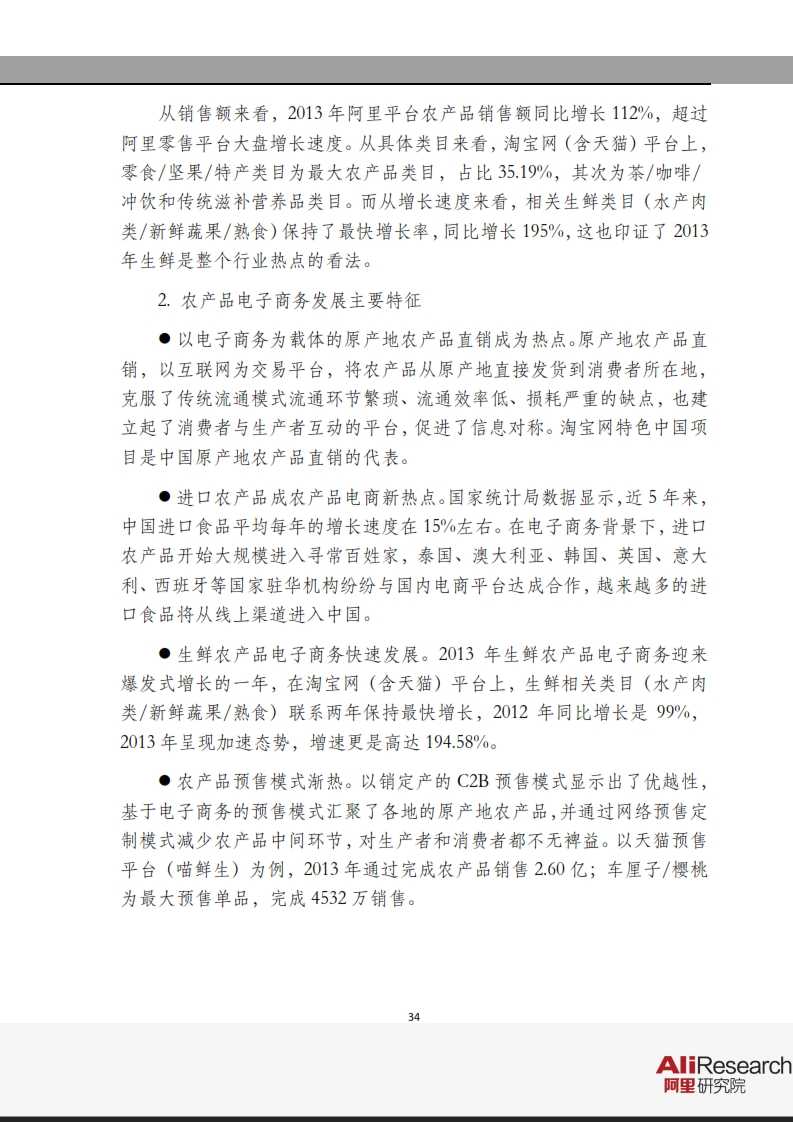 从销售额来看，2013 年阿里平台农产品销售额同比增长 112%，超过阿里零售平台大盘增长速度。从具体类目来看，淘宝网（含天猫）平台上，零食/坚果/特产类目为最大农产品类目，占比 35.19%，其次为茶/咖啡/冲饮和传统滋补营养品类目。而从增长速度来看，相关生鲜类目（水产肉类/新鲜蔬果/熟食）保持了最快增长率，同比增长 195%，这也印证了 2013 年生鲜是整个行业热点的看法。

2. 农产品电子商务发展主要特征

● 以电子商务为载体的原产地农产品直销成为热点。原产地农产品直销，以互联网为交易平台，将农产品从原产地直接发货到消费者所在地，克服了传统流通模式流通环节繁琐、流通效率低、损耗严重的缺点，也建立起了消费者与生产者互动的平台，促进了信息对称。淘宝网特色中国项目是中国原产地农产品直销的代表。

● 进口农产品成农产品电商新热点。国家统计局数据显示，近 5 年来，中国进口食品平均每年的增长速度在 15%左右。在电子商务背景下，进口农产品开始大规模进入寻常百姓家，泰国、澳大利亚、韩国、英国、意大利、西班牙等国家驻华机构纷纷与国内电商平台达成合作，越来越多的进口食品将从线上渠道进入中国。

● 生鲜农产品电子商务快速发展。2013 年生鲜农产品电子商务迎来爆发式增长的一年，在淘宝网（含天猫）平台上，生鲜相关类目（水产肉类/新鲜蔬果/熟食）联系两年保持最快增长，2012 年同比增长是 99%，2013 年呈现加速态势，增速更是高达 194.58%。

● 农产品预售模式渐热。以销定产的 C2B 预售模式显示出了优越性，基于电子商务的预售模式汇聚了各地的原产地农产品，并通过网络预售定制模式减少农产品中间环节，对生产者和消费者都不无裨益。以天猫预售平台（喵鲜生）为例，2013 年通过完成农产品销售 2.60 亿；车厘子/樱桃为最大预售单品，完成 4532 万销售。

34

AliResearch
阿里研究院